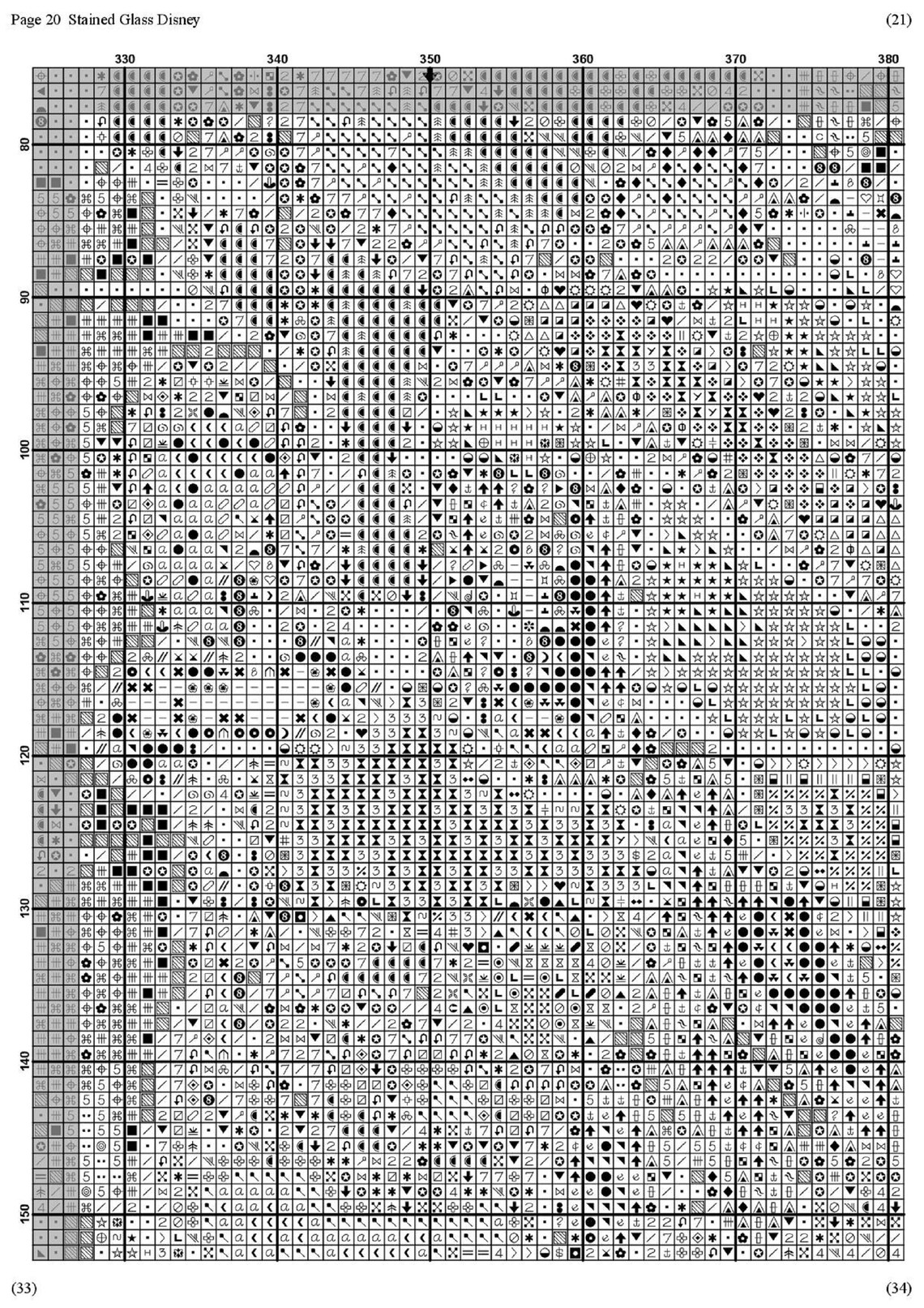 Page 20 Stained Glass Disney

(21)

330 340 350 360 370 380

80

90

100

110

120

130

140

150

(33)

(34)